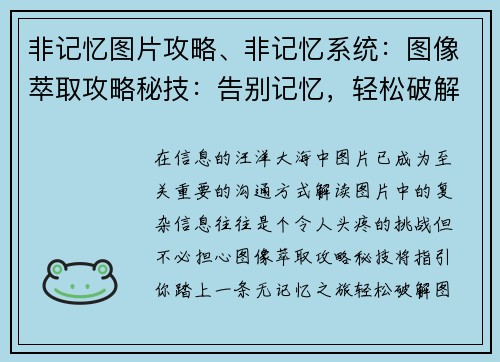 非记忆图片攻略、非记忆系统：图像萃取攻略秘技：告别记忆，轻松破解

在信息的汪洋大海中图片已成为至关重要的沟通方式解读图片中的复杂信息往往是个令人头疼的挑战但不必担心图像萃取攻略秘技将指引你踏上一条无记忆之旅轻松破解图